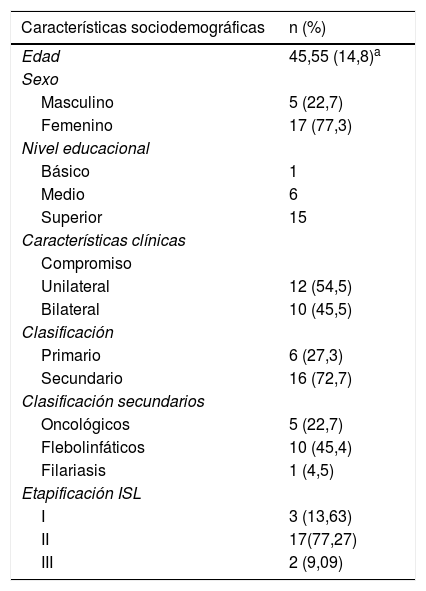 | Características sociodemográficas | n (%) |
|---|---|
| Edad | 45,55 (14,8)$^a$ |
| Sexo | |
| Masculino | 5 (22,7) |
| Femenino | 17 (77,3) |
| Nivel educacional | |
| Básico | 1 |
| Medio | 6 |
| Superior | 15 |
| Características clínicas | |
| Compromiso | |
| Unilateral | 12 (54,5) |
| Bilateral | 10 (45,5) |
| Clasificación | |
| Primario | 6 (27,3) |
| Secundario | 16 (72,7) |
| Clasificación secundarios | |
| Oncológicos | 5 (22,7) |
| Flebolinfáticos | 10 (45,4) |
| Filariasis | 1 (4,5) |
| Etapificación ISL | |
| I | 3 (13,63) |
| II | 17(77,27) |
| III | 2 (9,09) |